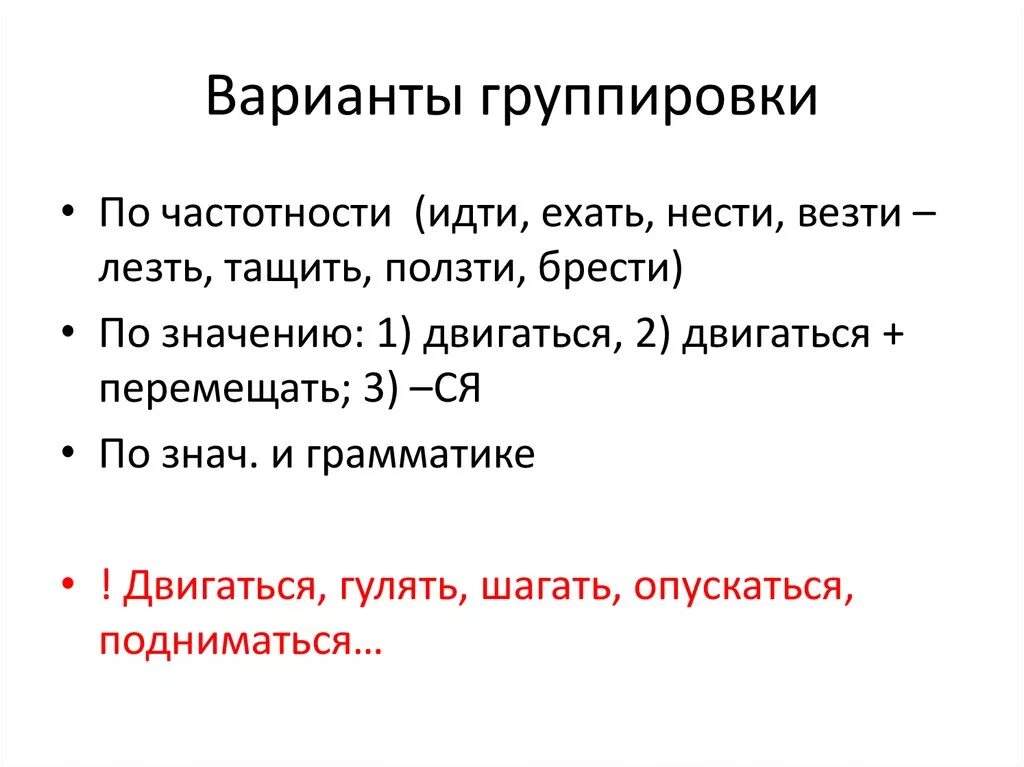 Варианты группировки

• По частотности (идти, ехать, нести, везти – лезть, тащить, ползти, брести)

• По значению: 1) двигаться, 2) двигаться + перемещать; 3) –СЯ

• По знач. и грамматике

• ! Двигаться, гулять, шагать, опускаться, подниматься…